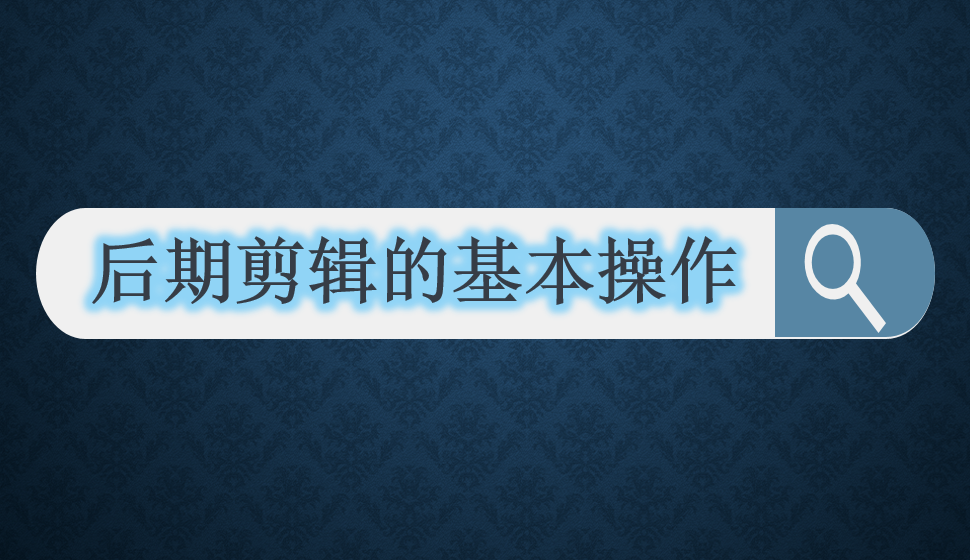 后期剪辑的基本操作